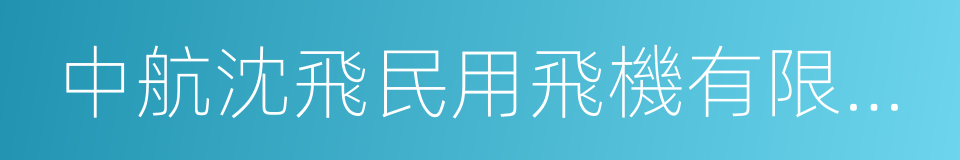 中航沈飛民用飛機有限…